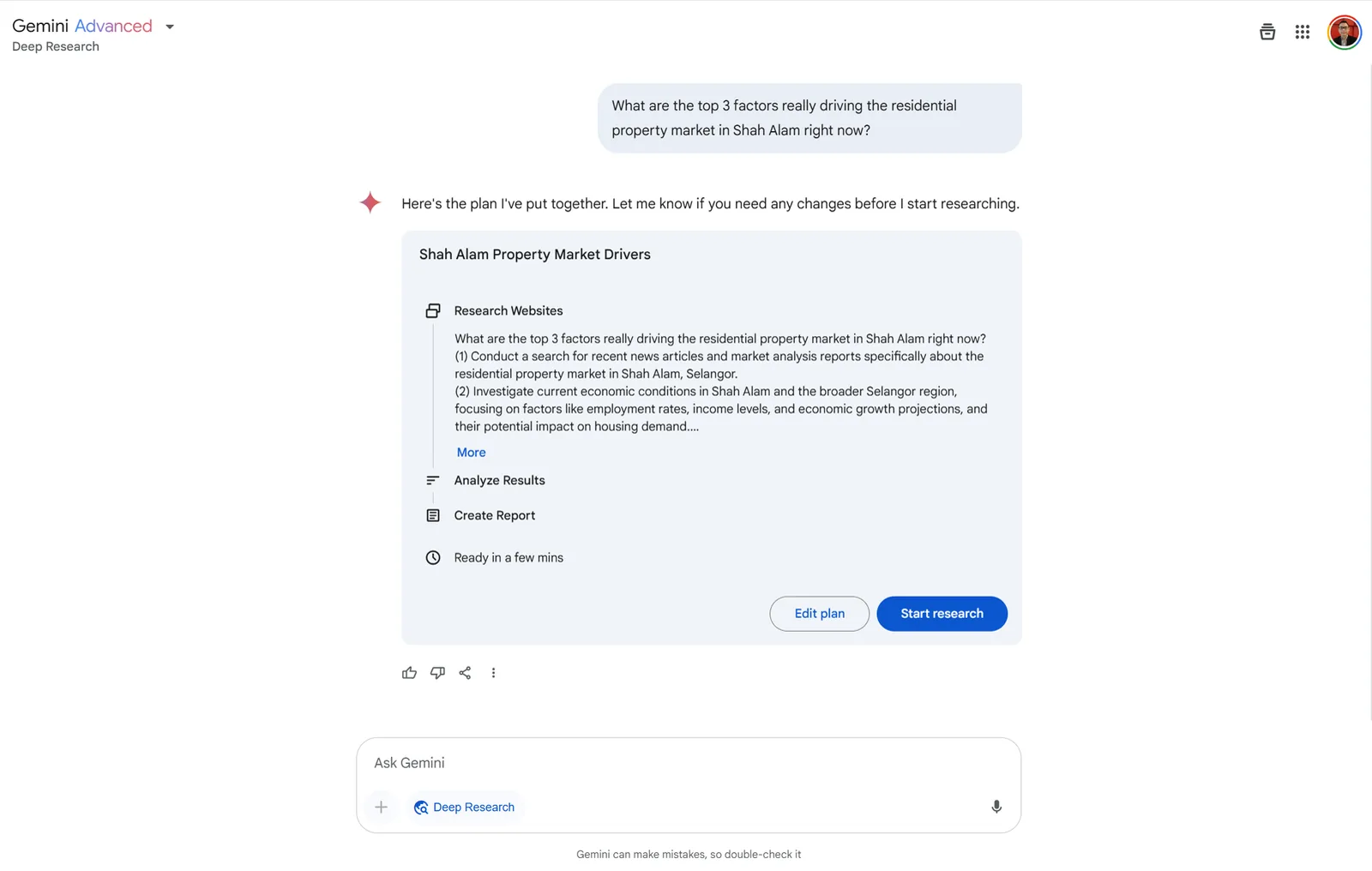 Gemini Advanced
Deep Research

What are the top 3 factors really driving the residential property market in Shah Alam right now?

Here's the plan I've put together. Let me know if you need any changes before I start researching.

Shah Alam Property Market Drivers

Research Websites

What are the top 3 factors really driving the residential property market in Shah Alam right now?
(1) Conduct a search for recent news articles and market analysis reports specifically about the residential property market in Shah Alam, Selangor.
(2) Investigate current economic conditions in Shah Alam and the broader Selangor region, focusing on factors like employment rates, income levels, and economic growth projections, and their potential impact on housing demand....

More

Analyze Results

Create Report

Ready in a few mins

Edit plan

Start research

Ask Gemini

Deep Research

Gemini can make mistakes, so double-check it